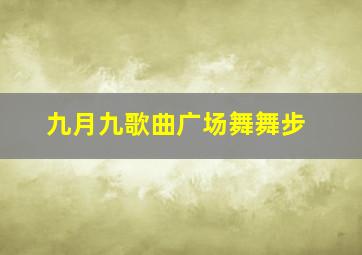 九月九歌曲广场舞舞步